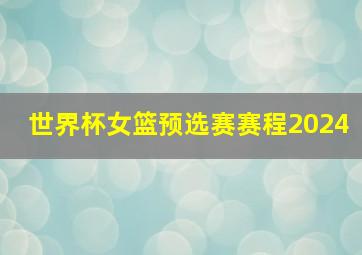 世界杯女篮预选赛赛程2024